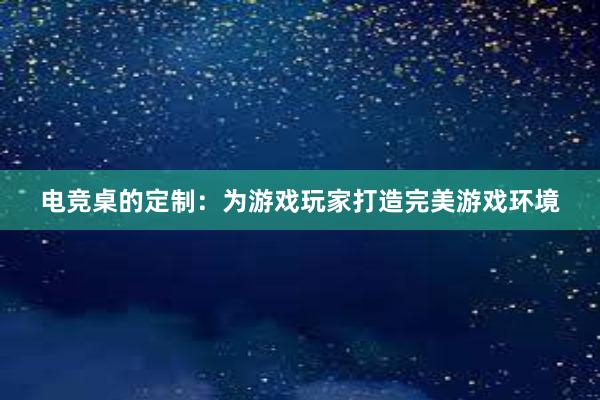 电竞桌的定制：为游戏玩家打造完美游戏环境